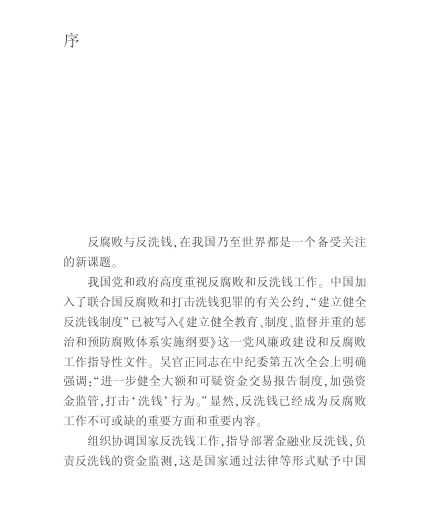 序

反腐败与反洗钱，在我国乃至世界都是一个备受关注的新课题。

我国党和政府高度重视反腐败和反洗钱工作。中国加入了联合国反腐败和打击洗钱犯罪的有关公约，“建立健全反洗钱制度”已被写入《建立健全教育、制度、监督并重的惩治和预防腐败体系实施纲要》这一党风廉政建设和反腐败工作指导性文件。吴官正同志在中纪委第五次全会上明确强调：“进一步健全大额和可疑资金交易报告制度，加强资金监管，打击‘洗钱’行为。”显然，反洗钱已经成为反腐败工作不可或缺的重要方面和重要内容。

组织协调国家反洗钱工作，指导部署金融业反洗钱，负责反洗钱的资金监测，这是国家通过法律等形式赋予中国